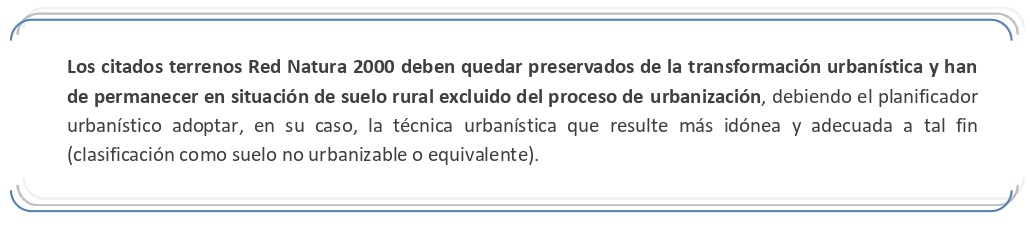 Los citados terrenos Red Natura 2000 deben quedar preservados de la transformación urbanística y han de permanecer en situación de suelo rural excluido del proceso de urbanización, debiendo el planificador urbanístico adoptar, en su caso, la técnica urbanística que resulte más idónea y adecuada a tal fin (clasificación como suelo no urbanizable o equivalente).